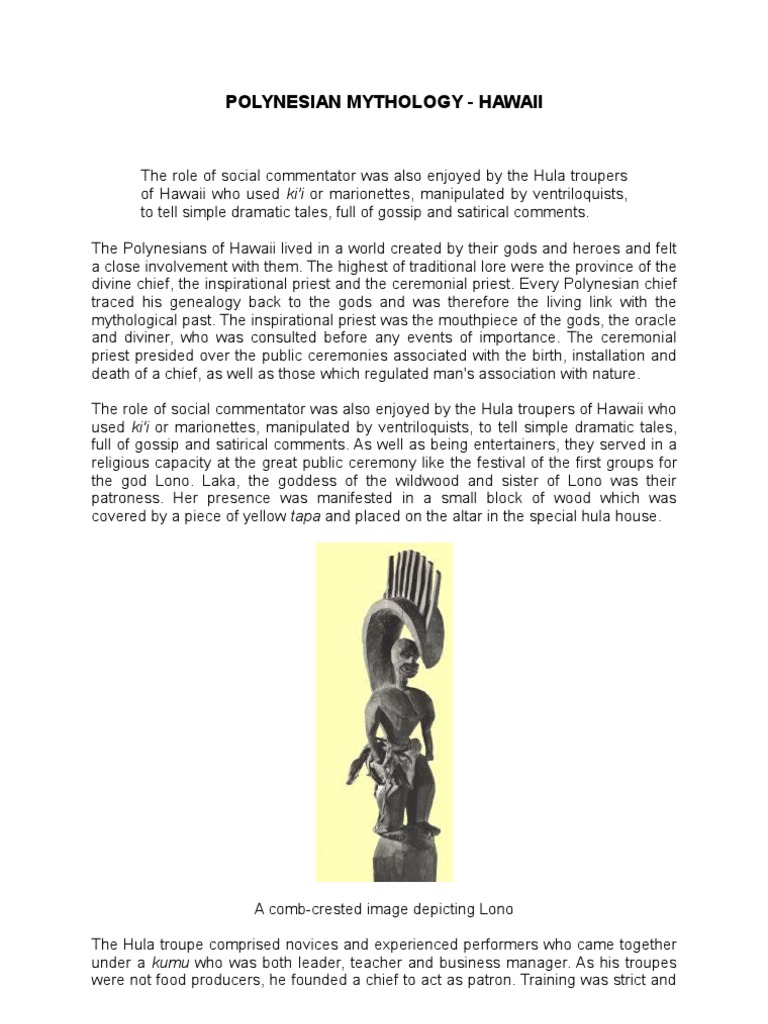 POLYNESIAN MYTHOLOGY - HAWAII

The role of social commentator was also enjoyed by the Hula troupers of Hawaii who used ki'i or marionettes, manipulated by ventriloquists, to tell simple dramatic tales, full of gossip and satirical comments.

The Polynesians of Hawaii lived in a world created by their gods and heroes and felt a close involvement with them. The highest of traditional lore were the province of the divine chief, the inspirational priest and the ceremonial priest. Every Polynesian chief traced his genealogy back to the gods and was therefore the living link with the mythological past. The inspirational priest was the mouthpiece of the gods, the oracle and diviner, who was consulted before any events of importance. The ceremonial priest presided over the public ceremonies associated with the birth, installation and death of a chief, as well as those which regulated man's association with nature.

The role of social commentator was also enjoyed by the Hula troupers of Hawaii who used ki'i or marionettes, manipulated by ventriloquists, to tell simple dramatic tales, full of gossip and satirical comments. As well as being entertainers, they served in a religious capacity at the great public ceremony like the festival of the first groups for the god Lono. Laka, the goddess of the wildwood and sister of Lono was their patroness. Her presence was manifested in a small block of wood which was covered by a piece of yellow tapa and placed on the altar in the special hula house.

A comb-crested image depicting Lono

The Hula troupe comprised novices and experienced performers who came together under a kumu who was both leader, teacher and business manager. As his troupes were not food producers, he founded a chief to act as patron. Training was strict and